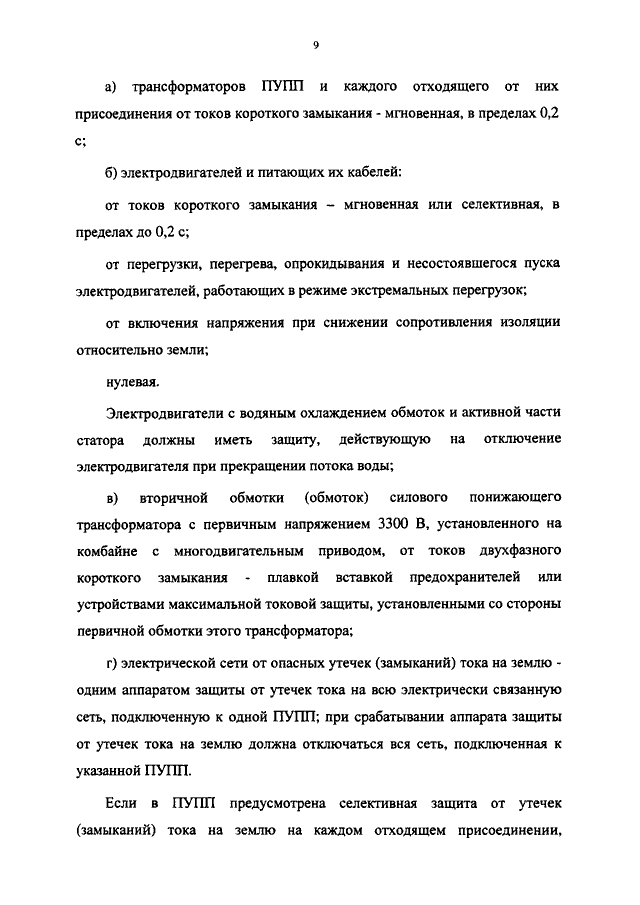 9

а) трансформаторов ПУПП и каждого отходящего от них присоединения от токов короткого замыкания - мгновенная, в пределах 0,2 с;

б) электродвигателей и питающих их кабелей:

от токов короткого замыкания – мгновенная или селективная, в пределах до 0,2 с;

от перегрузки, перегрева, опрокидывания и несостоявшегося пуска электродвигателей, работающих в режиме экстремальных перегрузок;

от включения напряжения при снижении сопротивления изоляции относительно земли;

нулевая.

Электродвигатели с водяным охлаждением обмоток и активной части статора должны иметь защиту, действующую на отключение электродвигателя при прекращении потока воды;

в) вторичной обмотки (обмоток) силового понижающего трансформатора с первичным напряжением 3300 В, установленного на комбайне с многодвигательным приводом, от токов двухфазного короткого замыкания - плавкой вставкой предохранителей или устройствами максимальной токовой защиты, установленными со стороны первичной обмотки этого трансформатора;

г) электрической сети от опасных утечек (замыканий) тока на землю - одним аппаратом защиты от утечек тока на всю электрически связанную сеть, подключенную к одной ПУПП; при срабатывании аппарата защиты от утечек тока на землю должна отключаться вся сеть, подключенная к указанной ПУПП.

Если в ПУПП предусмотрена селективная защита от утечек (замыканий) тока на землю на каждом отходящем присоединении,